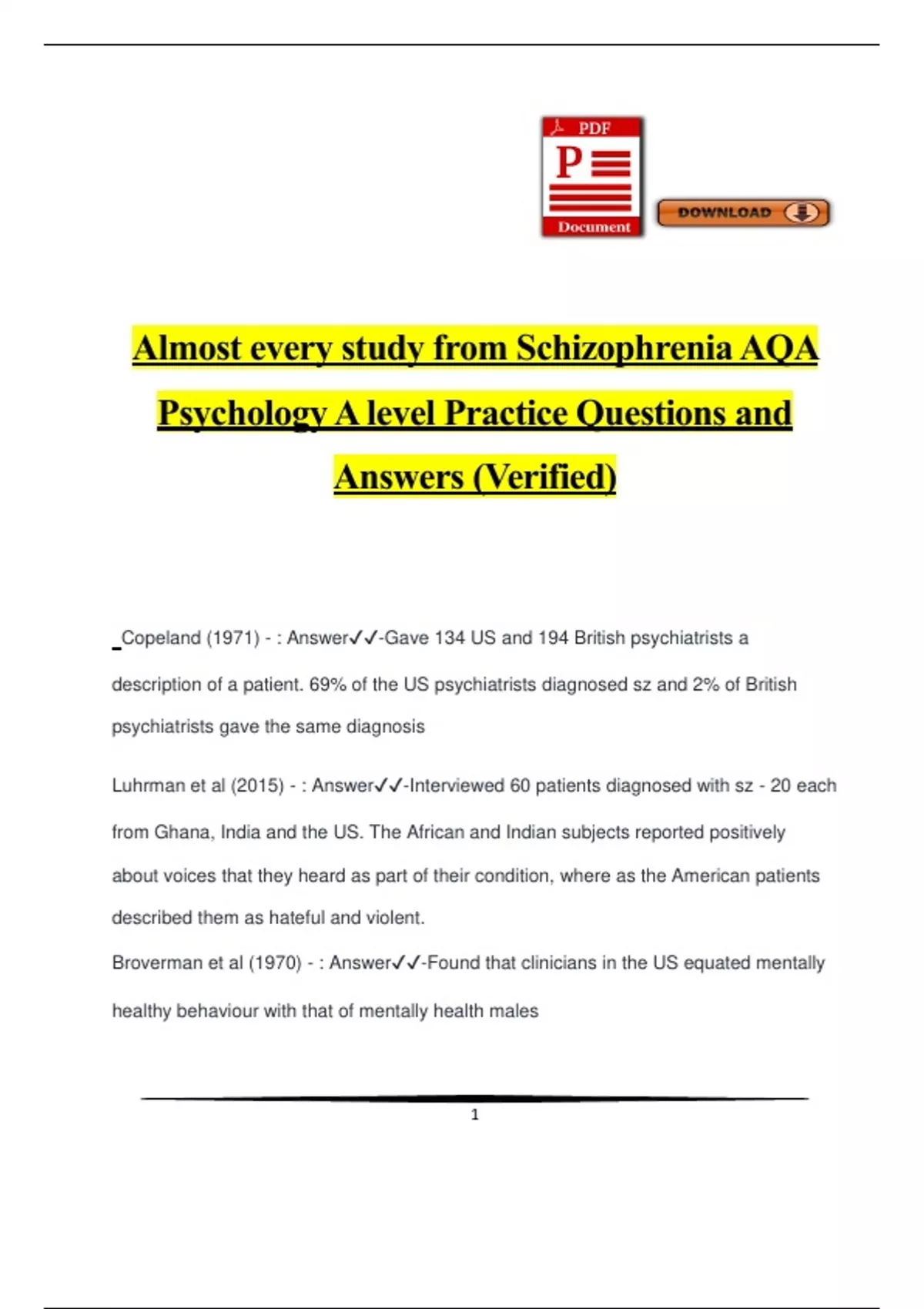 PDF
P
Document
DOWNLOAD

Almost every study from Schizophrenia AQA Psychology A level Practice Questions and Answers (Verified)

Copeland (1971) - : Answer✓✓-Gave 134 US and 194 British psychiatrists a description of a patient. 69% of the US psychiatrists diagnosed sz and 2% of British psychiatrists gave the same diagnosis

Luhrman et al (2015) - : Answer✓✓-Interviewed 60 patients diagnosed with sz - 20 each from Ghana, India and the US. The African and Indian subjects reported positively about voices that they heard as part of their condition, where as the American patients described them as hateful and violent.

Broverman et al (1970) - : Answer✓✓-Found that clinicians in the US equated mentally healthy behaviour with that of mentally health males

1